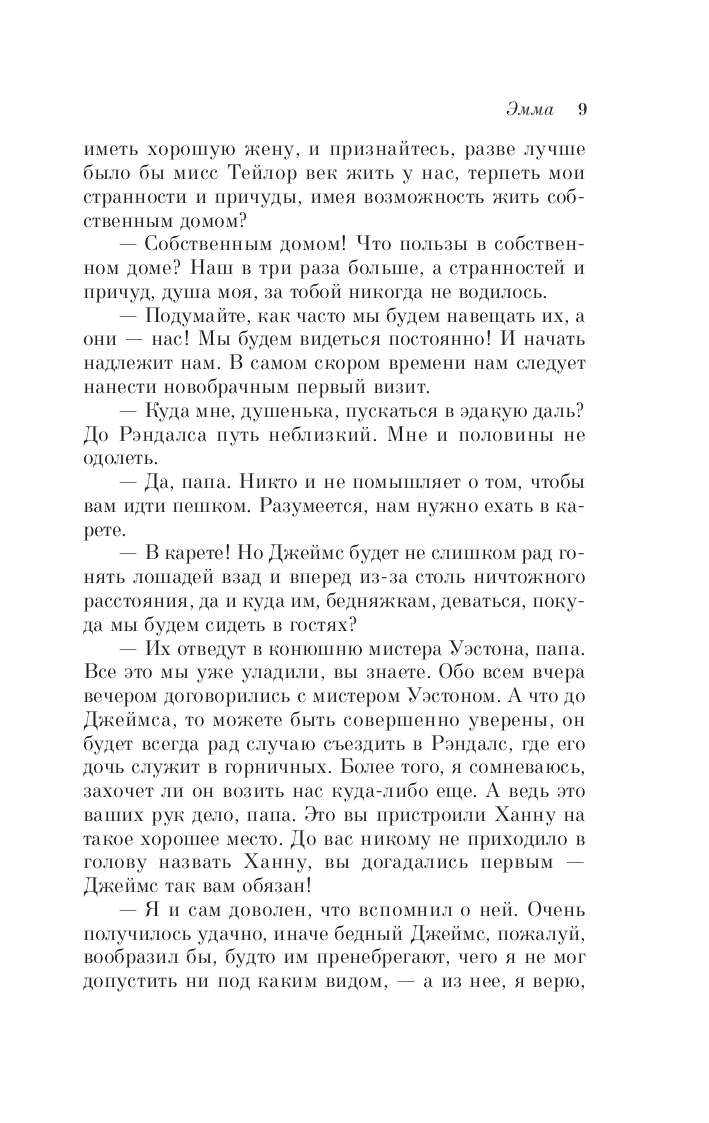 Эмма 9

иметь хорошую жену, и признайтесь, разве лучше было бы мисс Тейлор век жить у нас, терпеть мои странности и причуды, имея возможность жить собственным домом?

— Собственным домом! Что пользы в собственном доме? Наш в три раза больше, а странностей и причуд, душа моя, за тобой никогда не водилось.

— Подумайте, как часто мы будем навещать их, а они — нас! Мы будем видеться постоянно! И начать надлежит нам. В самом скором времени нам следует нанести новобрачным первый визит.

— Куда мне, душенька, пускаться в эдакую даль? До Рэндалса путь неблизкий. Мне и половины не одолеть.

— Да, папа. Никто и не помышляет о том, чтобы вам идти пешком. Разумеется, нам нужно ехать в карете.

— В карете! Но Джеймс будет не слишком рад гонять лошадей взад и вперед из-за столь ничтожного расстояния, да и куда им, бедняжкам, деваться, покуда мы будем сидеть в гостях?

— Их отведут в конюшню мистера Уэстона, папа. Все это мы уже уладили, вы знаете. Обо всем вчера вечером договорились с мистером Уэстоном. А что до Джеймса, то можете быть совершенно уверены, он будет всегда рад случаю съездить в Рэндалс, где его дочь служит в горничных. Более того, я сомневаюсь, захочет ли он возить нас куда-либо еще. А ведь это ваших рук дело, папа. Это вы пристроили Ханну на такое хорошее место. До вас никому не приходило в голову назвать Ханну, вы догадались первым — Джеймс так вам обязан!

— Я и сам доволен, что вспомнил о ней. Очень получилось удачно, иначе бедный Джеймс, пожалуй, вообразил бы, будто им пренебрегают, чего я не мог допустить ни под каким видом, — а из нее, я верю,